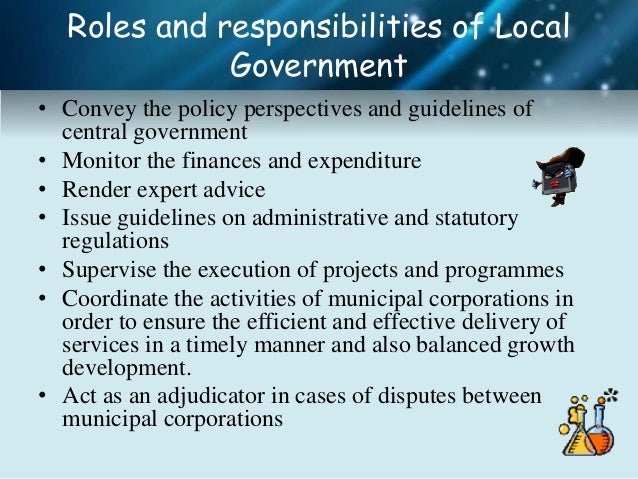 Roles and responsibilities of Local Government

• Convey the policy perspectives and guidelines of central government
• Monitor the finances and expenditure
• Render expert advice
• Issue guidelines on administrative and statutory regulations
• Supervise the execution of projects and programmes
• Coordinate the activities of municipal corporations in order to ensure the efficient and effective delivery of services in a timely manner and also balanced growth development.
• Act as an adjudicator in cases of disputes between municipal corporations